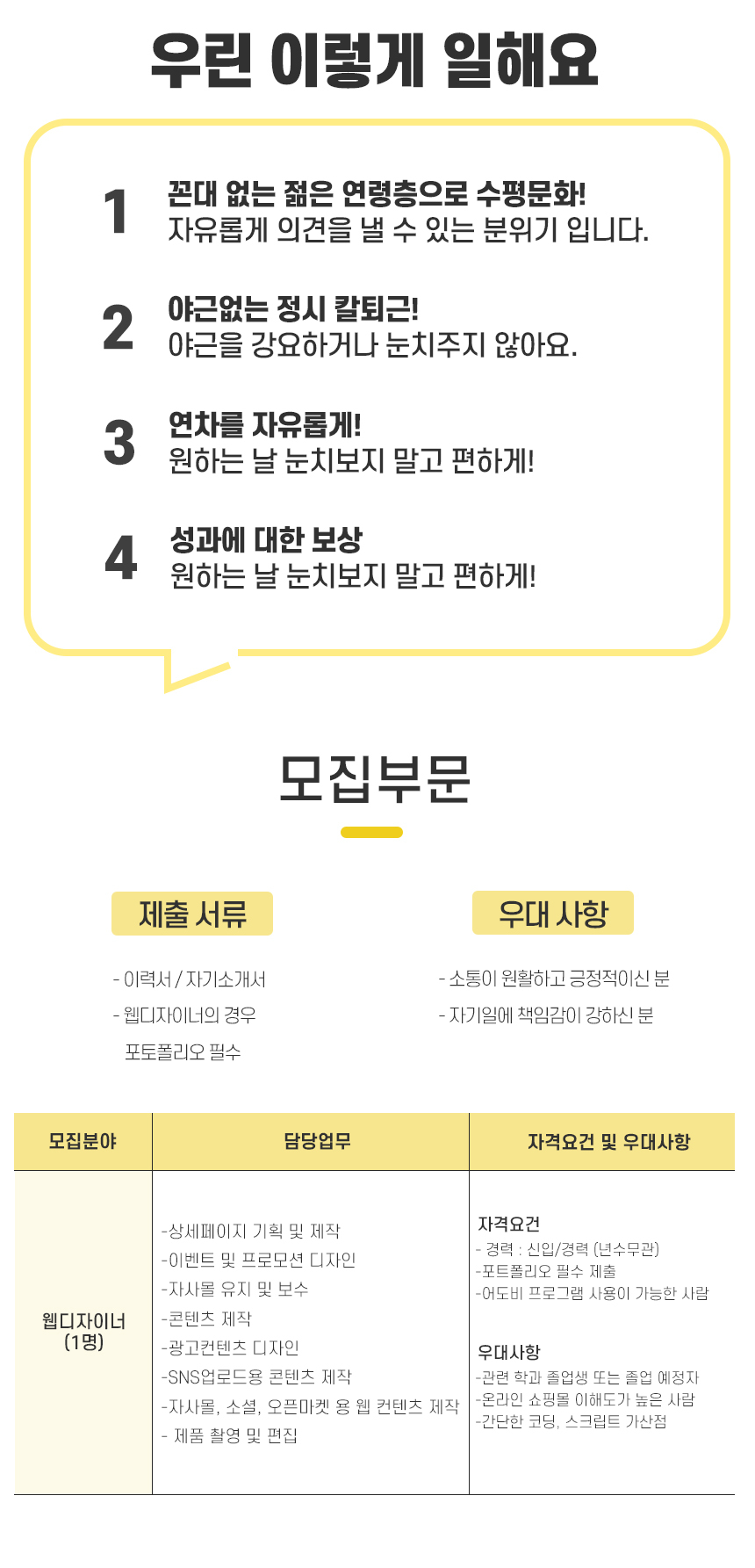 우린 이렇게 일해요

1
꼰대 없는 젊은 연령층으로 수평문화!
자유롭게 의견을 낼 수 있는 분위기 입니다.

2
야근없는 정시 칼퇴근!
야근을 강요하거나 눈치주지 않아요.

3
연차를 자유롭게!
원하는 날 눈치보지 말고 편하게!

4
성과에 대한 보상
원하는 날 눈치보지 말고 편하게!

모집부문

제출 서류

- 이력서 / 자기소개서
- 웹디자이너의 경우
포토폴리오 필수

우대 사항

- 소통이 원활하고 긍정적이신 분
- 자기일에 책임감이 강하신 분

| 모집분야 | 담당업무 | 자격요건 및 우대사항 |
|---|---|---|
| 웹디자이너 (1명) | -상세페이지 기획 및 제작 -이벤트 및 프로모션 디자인 -자사몰 유지 및 보수 -콘텐츠 제작 -광고컨텐츠 디자인 -SNS업로드용 콘텐츠 제작 -자사몰, 소셜, 오픈마켓 용 웹 컨텐츠 제작 - 제품 촬영 및 편집 | 자격요건 - 경력 : 신입/경력 (년수무관) -포트폴리오 필수 제출 -어도비 프로그램 사용이 가능한 사람 우대사항 -관련 학과 졸업생 또는 졸업 예정자 -온라인 쇼핑몰 이해도가 높은 사람 -간단한 코딩, 스크립트 가산점 |